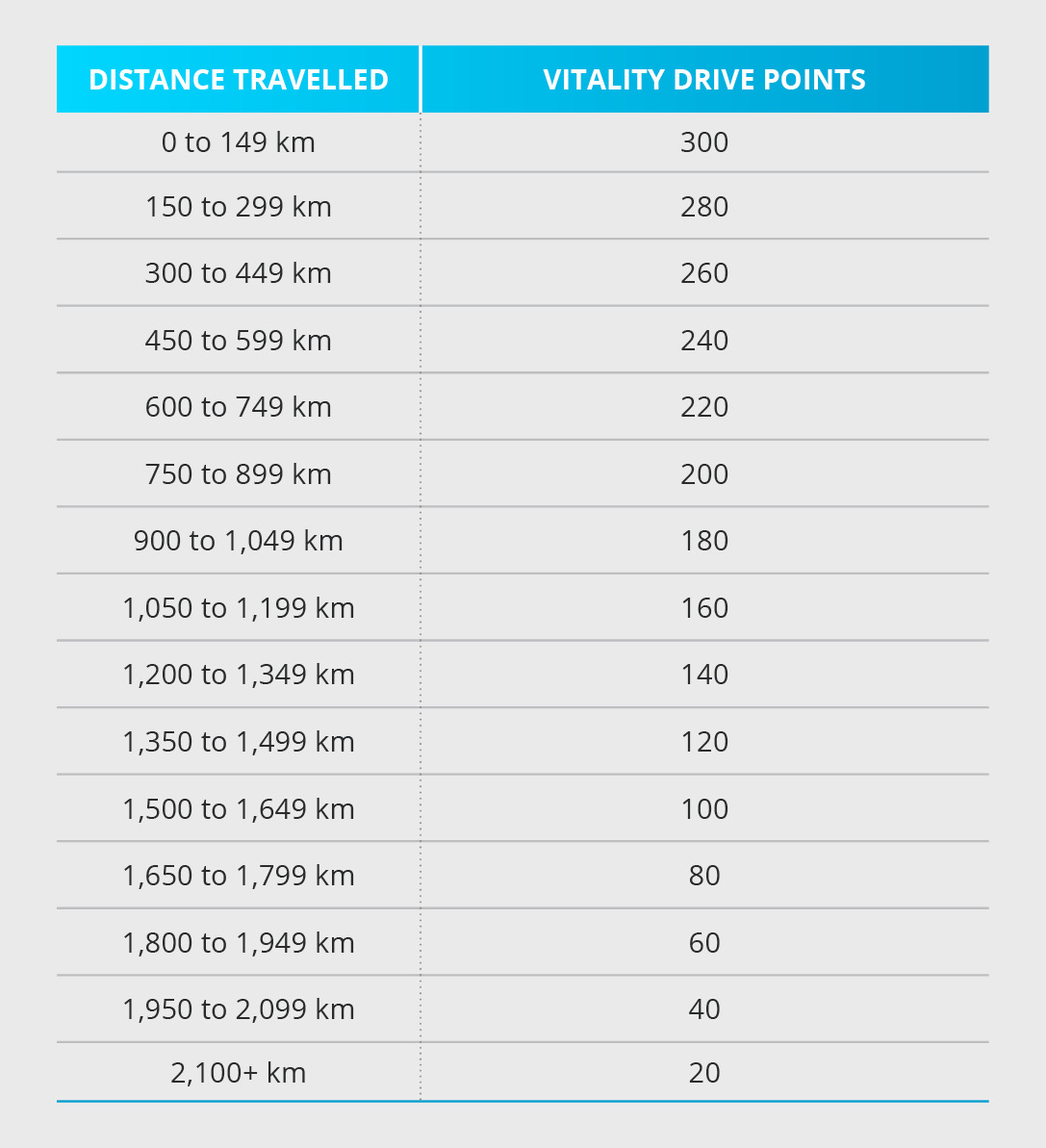 | DISTANCE TRAVELLED | VITALITY DRIVE POINTS |
|---|---|
| 0 to 149 km | 300 |
| 150 to 299 km | 280 |
| 300 to 449 km | 260 |
| 450 to 599 km | 240 |
| 600 to 749 km | 220 |
| 750 to 899 km | 200 |
| 900 to 1,049 km | 180 |
| 1,050 to 1,199 km | 160 |
| 1,200 to 1,349 km | 140 |
| 1,350 to 1,499 km | 120 |
| 1,500 to 1,649 km | 100 |
| 1,650 to 1,799 km | 80 |
| 1,800 to 1,949 km | 60 |
| 1,950 to 2,099 km | 40 |
| 2,100+ km | 20 |